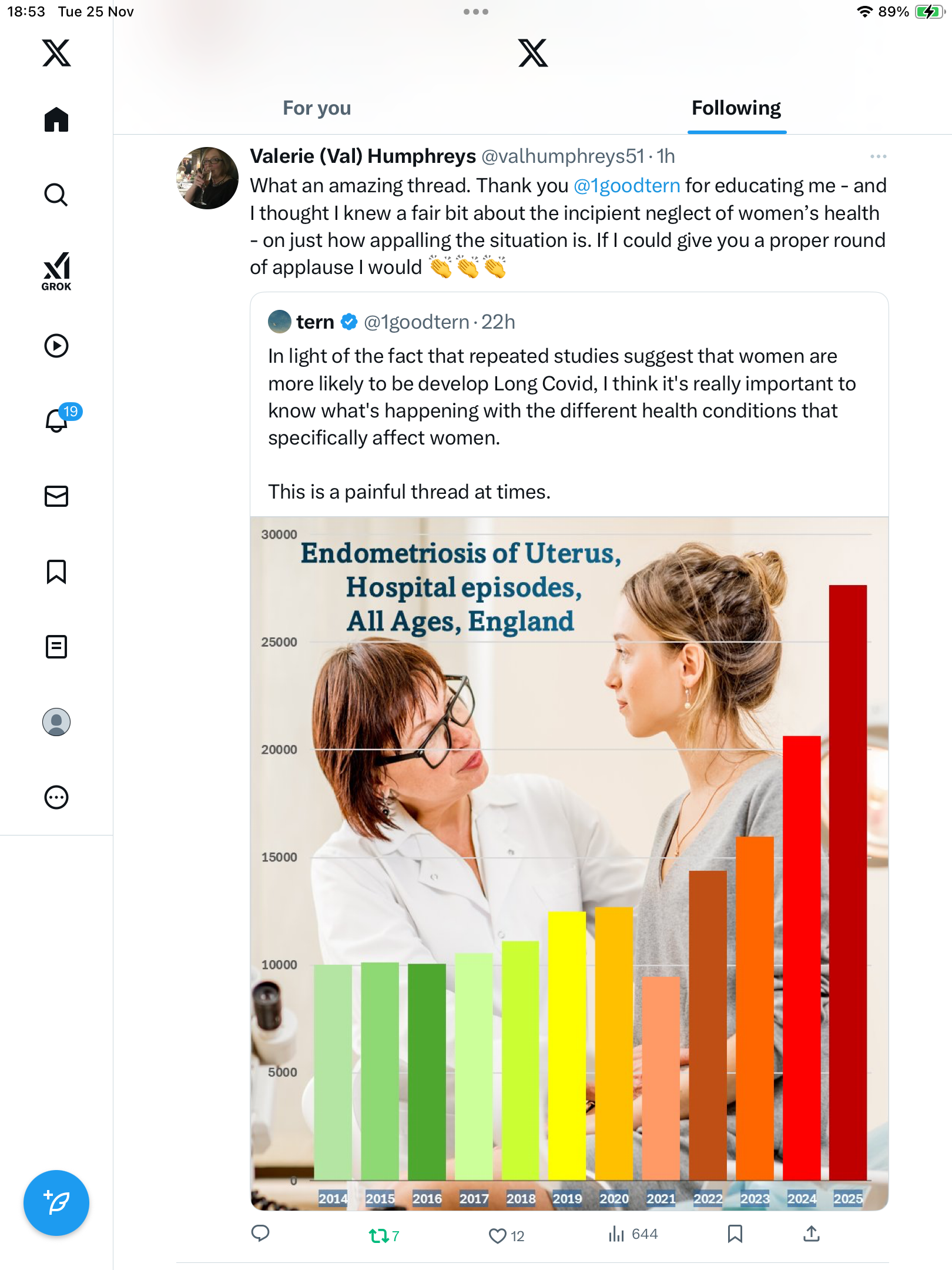 18:53 Tue 25 Nov

89%

GROK

19

For you

Following

Valerie (Val) Humphreys @valhumphreys51 · 1h

What an amazing thread. Thank you @1goodtern for educating me - and I thought I knew a fair bit about the incipient neglect of women's health - on just how appalling the situation is. If I could give you a proper round of applause I would 👏👏👏

tern @1goodtern · 22h

In light of the fact that repeated studies suggest that women are more likely to be develop Long Covid, I think it's really important to know what's happening with the different health conditions that specifically affect women.

This is a painful thread at times.

Endometriosis of Uterus, Hospital episodes, All Ages, England

30000
25000
20000
15000
10000
5000
0

2014 2015 2016 2017 2018 2019 2020 2021 2022 2023 2024 2025

7 12 644